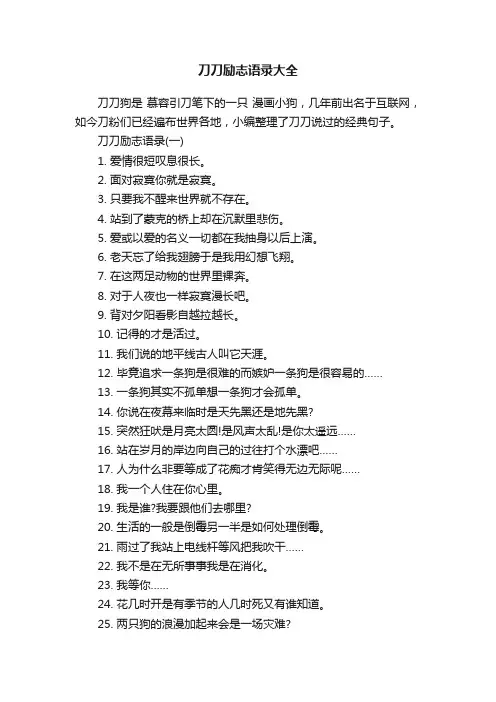 刀刀励志语录大全

刀刀狗是 慕容引刀笔下的一只 漫画小狗，几年前出名于互联网，如今刀粉们已经遍布世界各地，小编整理了刀刀说过的经典句子。

刀刀励志语录(一)

1. 爱情很短叹息很长。

2. 面对寂寞你就是寂寞。

3. 只要我不醒来世界就不存在。

4. 站到了蒙克的桥上却在沉默里悲伤。

5. 爱或以爱的名义一切都在我抽身以后上演。

6. 老天忘了给我翅膀于是我用幻想飞翔。

7. 在这两足动物的世界里裸奔。

8. 对于人夜也一样寂寞漫长吧。

9. 背对夕阳看影自越拉越长。

10. 记得的才是活过。

11. 我们说的地平线古人叫它天涯。

12. 毕竟追求一条狗是很难的而嫉妒一条狗是很容易的......

13. 一条狗其实不孤单想一条狗才会孤单。

14. 你说在夜幕来临时是天先黑还是地先黑?

15. 突然狂吠是月亮太圆!是风声太乱!是你太遥远......

16. 站在岁月的岸边向自己的过往打个水漂吧......

17. 人为什么非要等成了花痴才肯笑得无边无际呢......

18. 我一个人住在你心里。

19. 我是谁?我要跟他们去哪里?

20. 生活的一般是倒霉另一半是如何处理倒霉。

21. 雨过了我站上电线杆等风把我吹干......

22. 我不是在无所事事我是在消化。

23. 我等你......

24. 花几时开是有季节的人几时死又有谁知道。

25. 两只狗的浪漫加起来会是一场灾难?